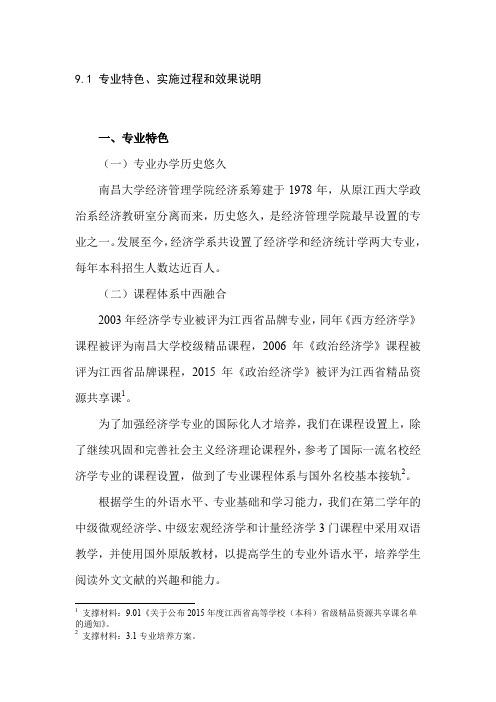 9.1 专业特色、实施过程和效果说明

一、专业特色

（一）专业办学历史悠久

南昌大学经济管理学院经济系筹建于 1978 年，从原江西大学政治系经济教研室分离而来，历史悠久，是经济管理学院最早设置的专业之一。发展至今，经济学系共设置了经济学和经济统计学两大专业，每年本科招生人数达近百人。

（二）课程体系中西融合

2003 年经济学专业被评为江西省品牌专业，同年《西方经济学》课程被评为南昌大学校级精品课程，2006 年《政治经济学》课程被评为江西省品牌课程，2015 年《政治经济学》被评为江西省精品资源共享课$^1$。

为了加强经济学专业的国际化人才培养，我们在课程设置上，除了继续巩固和完善社会主义经济理论课程外，参考了国际一流名校经济学专业的课程设置，做到了专业课程体系与国外名校基本接轨$^2$。

根据学生的外语水平、专业基础和学习能力，我们在第二学年的中级微观经济学、中级宏观经济学和计量经济学 3 门课程中采用双语教学，并使用国外原版教材，以提高学生的专业外语水平，培养学生阅读外文文献的兴趣和能力。

$^1$ 支撑材料：9.01《关于公布 2015 年度江西省高等学校（本科）省级精品资源共享课名单的通知》。
$^2$ 支撑材料：3.1 专业培养方案。